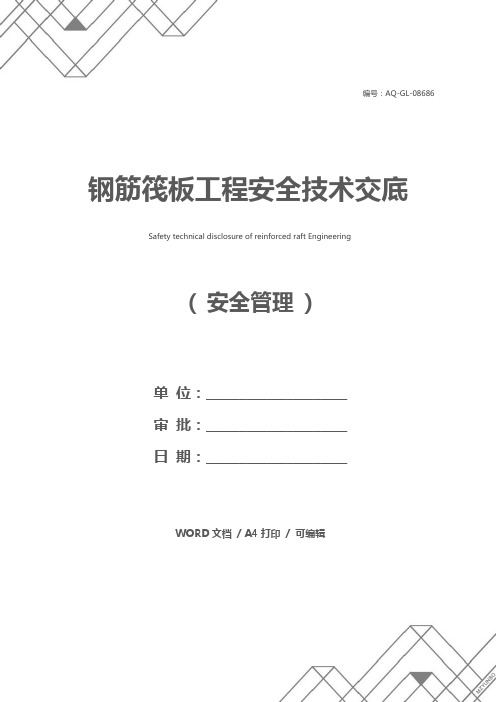 编号：AQ-GL-08686

钢筋筏板工程安全技术交底

Safety technical disclosure of reinforced raft Engineering

（ 安全管理 ）

单 位：____________________

审 批：____________________

日 期：____________________

WORD 文档 / A4 打印 / 可编辑

MEYUNBO